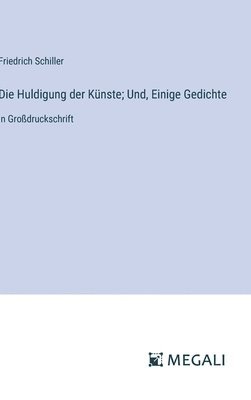 Friedrich Schiller

Die Huldigung der Künste; Und, Einige Gedichte

n Großdruckschrift

MEGALI